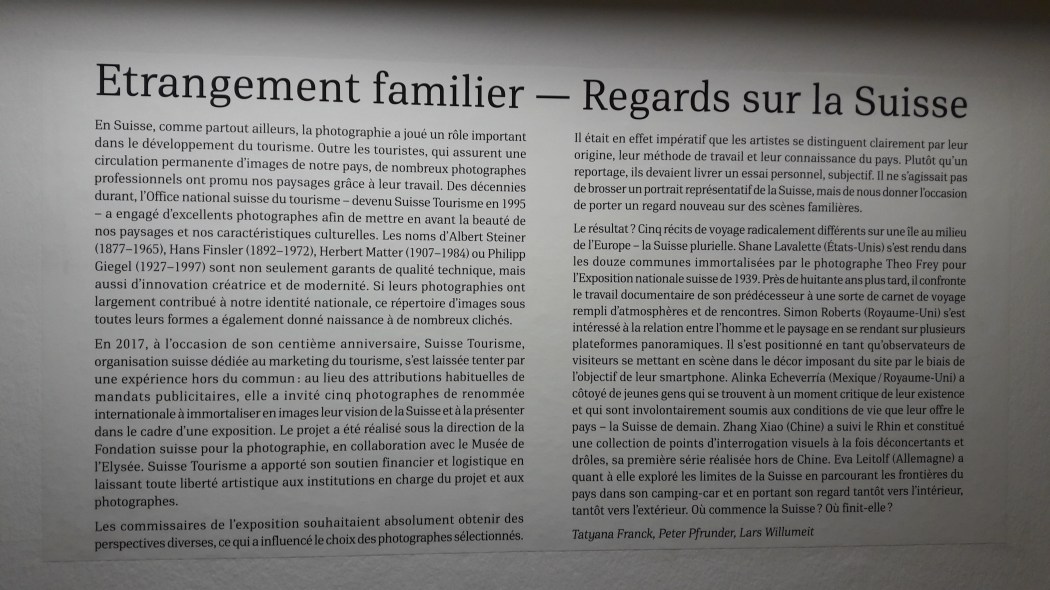 Etrangement familier — Regards sur la Suisse

En Suisse, comme partout ailleurs, la photographie a joué un rôle important dans le développement du tourisme. Outre les touristes, qui assurent une circulation permanente d'images de notre pays, de nombreux photographes professionnels ont promu nos paysages grâce à leur travail. Des décennies durant, l'Office national suisse du tourisme – devenu Suisse Tourisme en 1995 – a engagé d'excellents photographes afin de mettre en avant la beauté de nos paysages et nos caractéristiques culturelles. Les noms d'Albert Steiner (1877–1965), Hans Finsler (1892–1972), Herbert Matter (1907–1984) ou Philipp Giegel (1927–1997) sont non seulement garants de qualité technique, mais aussi d'innovation créatrice et de modernité. Si leurs photographies ont largement contribué à notre identité nationale, ce répertoire d'images sous toutes leurs formes a également donné naissance à de nombreux clichés.

En 2017, à l'occasion de son centième anniversaire, Suisse Tourisme, organisation suisse dédiée au marketing du tourisme, s'est laissée tenter par une expérience hors du commun : au lieu des attributions habituelles de mandats publicitaires, elle a invité cinq photographes de renommée internationale à immortaliser en images leur vision de la Suisse et à la présenter dans le cadre d'une exposition. Le projet a été réalisé sous la direction de la Fondation suisse pour la photographie, en collaboration avec le Musée de l'Elysée. Suisse Tourisme a apporté son soutien financier et logistique en laissant toute liberté artistique aux institutions en charge du projet et aux photographes.

Les commissaires de l'exposition souhaitaient absolument obtenir des perspectives diverses, ce qui a influencé le choix des photographes sélectionnés.

Il était en effet impératif que les artistes se distinguent clairement par leur origine, leur méthode de travail et leur connaissance du pays. Plutôt qu'un reportage, ils devaient livrer un essai personnel, subjectif. Il ne s'agissait pas de brosser un portrait représentatif de la Suisse, mais de nous donner l'occasion de porter un regard nouveau sur des scènes familières.

Le résultat ? Cinq récits de voyage radicalement différents sur une île au milieu de l'Europe – la Suisse plurielle. Shane Lavalette (États-Unis) s'est rendu dans les douze communes immortalisées par le photographe Theo Frey pour l'Exposition nationale suisse de 1939. Près de huitante ans plus tard, il confronte le travail documentaire de son prédécesseur à une sorte de carnet de voyage rempli d'atmosphères et de rencontres. Simon Roberts (Royaume-Uni) s'est intéressé à la relation entre l'homme et le paysage en se rendant sur plusieurs plateformes panoramiques. Il s'est positionné en tant qu'observateurs de visiteurs se mettant en scène dans le décor imposant du site par le biais de l'objectif de leur smartphone. Alinka Echeverría (Mexique / Royaume-Uni) a côtoyé de jeunes gens qui se trouvent à un moment critique de leur existence et qui sont involontairement soumis aux conditions de vie que leur offre le pays – la Suisse de demain. Zhang Xiao (Chine) a suivi le Rhin et constitué une collection de points d'interrogation visuels à la fois déconcertants et drôles, sa première série réalisée hors de Chine. Eva Leitolf (Allemagne) a quant à elle exploré les limites de la Suisse en parcourant les frontières du pays dans son camping-car et en portant son regard tantôt vers l'intérieur, tantôt vers l'extérieur. Où commence la Suisse ? Où finit-elle ?

Tatyana Franck, Peter Pfrunder, Lars Willumeit